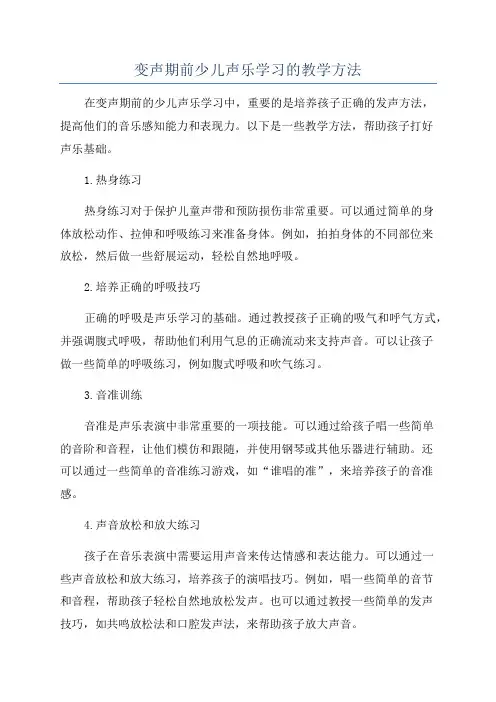 变声期前少儿声乐学习的教学方法

在变声期前的少儿声乐学习中，重要的是培养孩子正确的发声方法，提高他们的音乐感知能力和表现力。以下是一些教学方法，帮助孩子打好声乐基础。

1.热身练习

热身练习对于保护儿童声带和预防损伤非常重要。可以通过简单的身体放松动作、拉伸和呼吸练习来准备身体。例如，拍拍身体的不同部位来放松，然后做一些舒展运动，轻松自然地呼吸。

2.培养正确的呼吸技巧

正确的呼吸是声乐学习的基础。通过教授孩子正确的吸气和呼气方式，并强调腹式呼吸，帮助他们利用气息的正确流动来支持声音。可以让孩子做一些简单的呼吸练习，例如腹式呼吸和吹气练习。

3.音准训练

音准是声乐表演中非常重要的一项技能。可以通过给孩子唱一些简单的音阶和音程，让他们模仿和跟随，并使用钢琴或其他乐器进行辅助。还可以通过一些简单的音准练习游戏，如“谁唱的准”，来培养孩子的音准感。

4.声音放松和放大练习

孩子在音乐表演中需要运用声音来传达情感和表达能力。可以通过一些声音放松和放大练习，培养孩子的演唱技巧。例如，唱一些简单的音节和音程，帮助孩子轻松自然地放松发声。也可以通过教授一些简单的发声技巧，如共鸣放松法和口腔发声法，来帮助孩子放大声音。